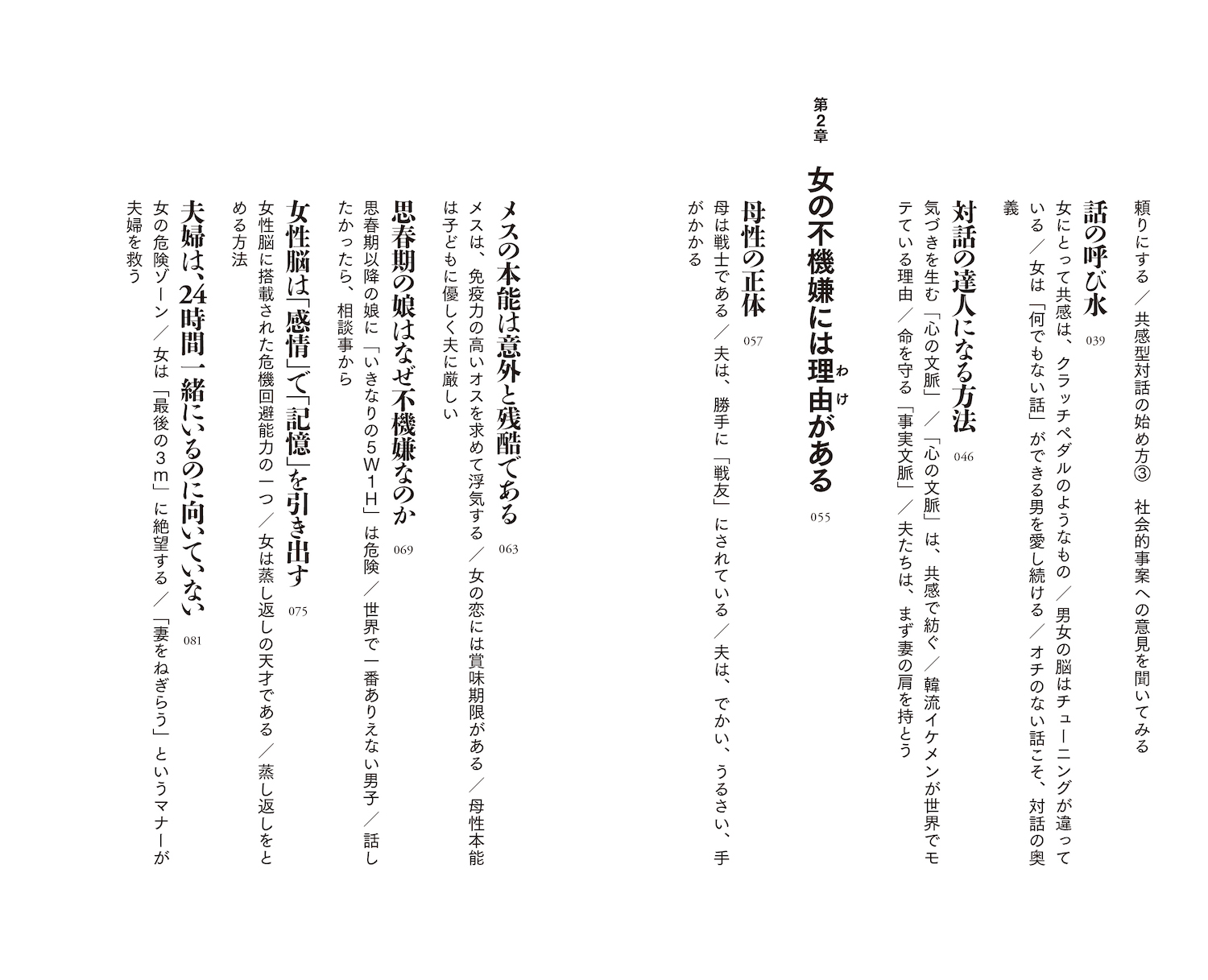 頼りにする／共感型対話の始め方③　社会的事案への意見を聞いてみる

話の呼び水　039
女にとって共感は、クラッチペダルのようなもの／男女の脳はチューニングが違っている／女は「何でもない話」ができる男を愛し続ける／オチのない話こそ、対話の奥義

対話の達人になる方法　046
気づきを生む「心の文脈」／「心の文脈」は、共感で紡ぐ／韓流イケメンが世界でモテている理由／命を守る「事実文脈」／夫たちは、まず妻の肩を持とう

第2章
女の不機嫌には理由（わけ）がある　055

母性の正体　057
母は戦士である／夫は、勝手に「戦友」にされている／夫は、でかい、うるさい、手がかかる

メスの本能は意外と残酷である　063
メスは、免疫力の高いオスを求めて浮気する／女の恋には賞味期限がある／母性本能は子どもに優しく夫に厳しい

思春期の娘はなぜ不機嫌なのか　069
思春期以降の娘に「いきなりの5W1H」は危険／世界で一番ありえない男子／話したかったら、相談事から

女性脳は「感情」で「記憶」を引き出す　075
女性脳に搭載された危機回避能力の一つ／女は蒸し返しの天才である／蒸し返しをとめる方法

夫婦は、24時間一緒にいるのに向いていない　081
女の危険ゾーン／女は「最後の3m」に絶望する／「妻をねぎらう」というマナーが夫婦を救う